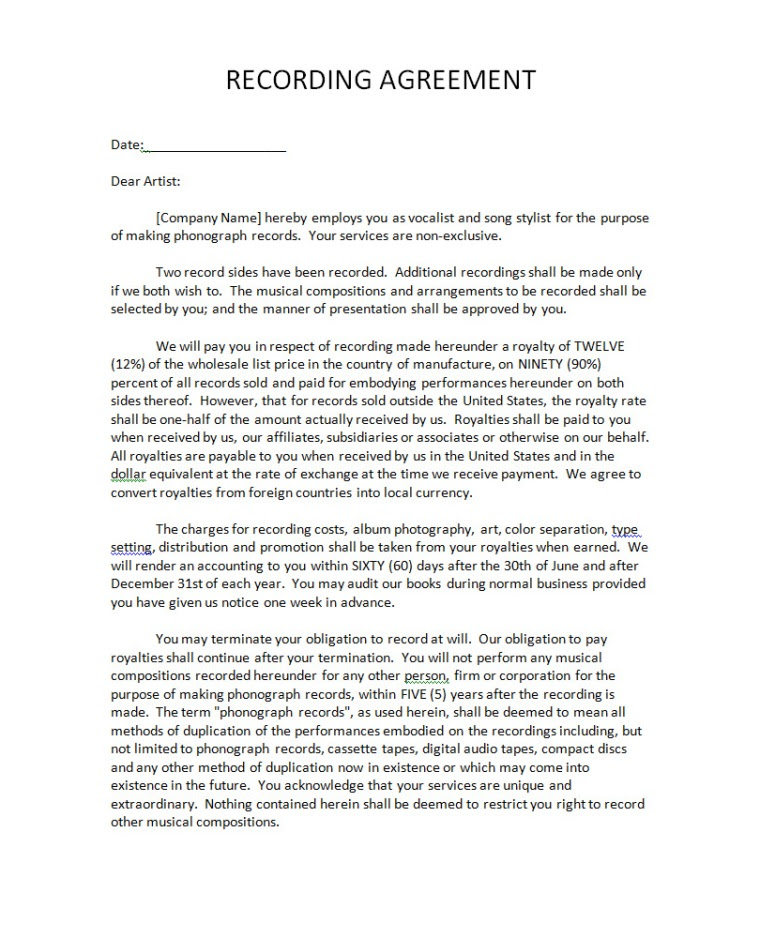 RECORDING AGREEMENT

Date:____________________

Dear Artist:

[Company Name] hereby employs you as vocalist and song stylist for the purpose of making phonograph records. Your services are non-exclusive.

Two record sides have been recorded. Additional recordings shall be made only if we both wish to. The musical compositions and arrangements to be recorded shall be selected by you; and the manner of presentation shall be approved by you.

We will pay you in respect of recording made hereunder a royalty of TWELVE (12%) of the wholesale list price in the country of manufacture, on NINETY (90%) percent of all records sold and paid for embodying performances hereunder on both sides thereof. However, that for records sold outside the United States, the royalty rate shall be one-half of the amount actually received by us. Royalties shall be paid to you when received by us, our affiliates, subsidiaries or associates or otherwise on our behalf. All royalties are payable to you when received by us in the United States and in the dollar equivalent at the rate of exchange at the time we receive payment. We agree to convert royalties from foreign countries into local currency.

The charges for recording costs, album photography, art, color separation, type setting, distribution and promotion shall be taken from your royalties when earned. We will render an accounting to you within SIXTY (60) days after the 30th of June and after December 31st of each year. You may audit our books during normal business provided you have given us notice one week in advance.

You may terminate your obligation to record at will. Our obligation to pay royalties shall continue after your termination. You will not perform any musical compositions recorded hereunder for any other person, firm or corporation for the purpose of making phonograph records, within FIVE (5) years after the recording is made. The term "phonograph records", as used herein, shall be deemed to mean all methods of duplication of the performances embodied on the recordings including, but not limited to phonograph records, cassette tapes, digital audio tapes, compact discs and any other method of duplication now in existence or which may come into existence in the future. You acknowledge that your services are unique and extraordinary. Nothing contained herein shall be deemed to restrict you right to record other musical compositions.